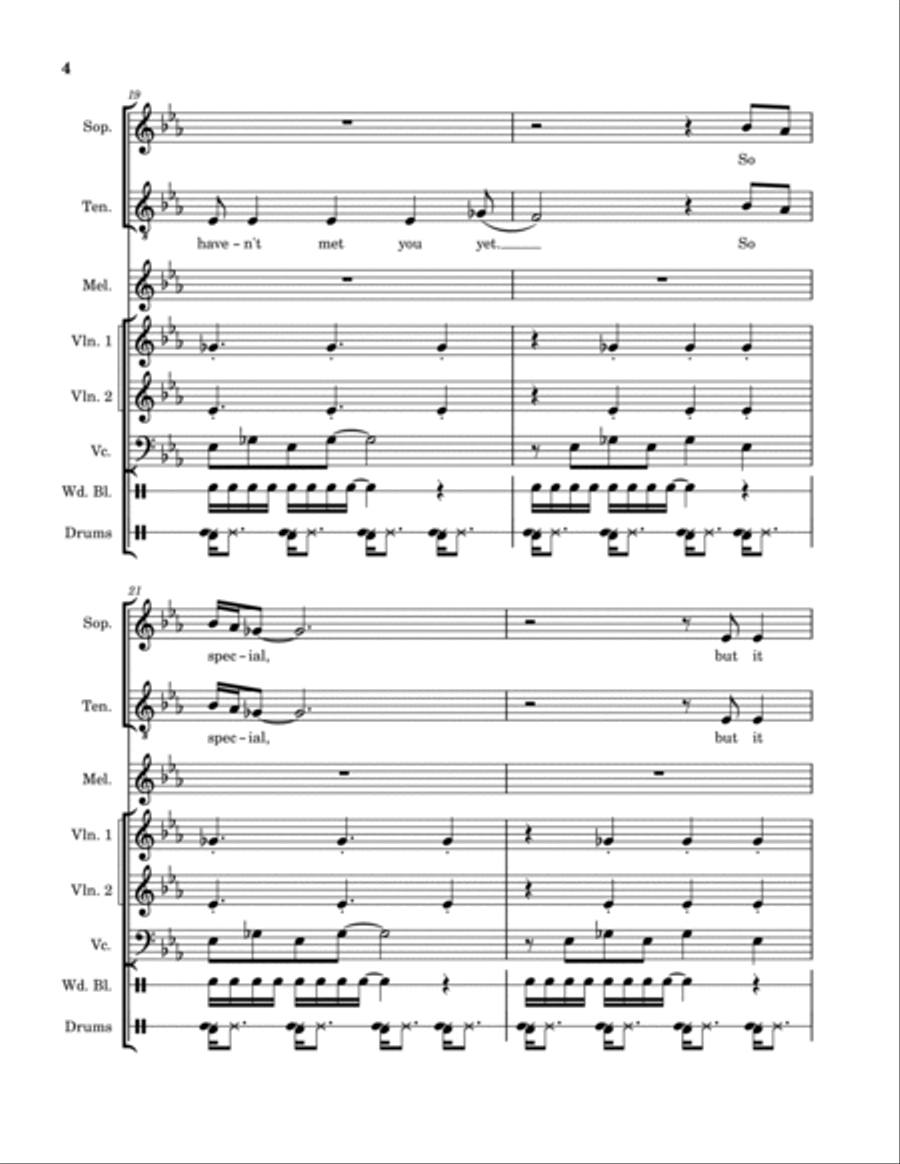 4

19

Sop.

So

Ten.

have - n't met you yet. So

Mel.

Vln. 1

Vln. 2

Vc.

Wd. Bl.

Drums

21

Sop.

spec - ial, but it

Ten.

spec - ial, but it

Mel.

Vln. 1

Vln. 2

Vc.

Wd. Bl.

Drums